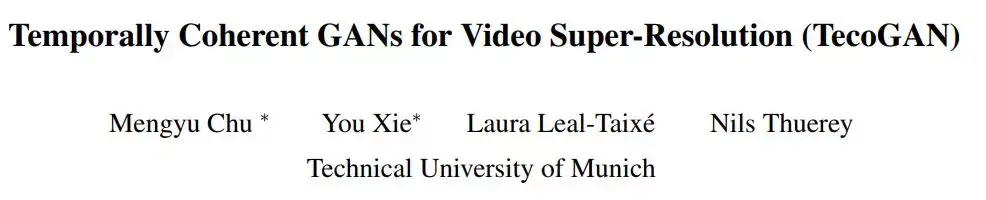 Temporally Coherent GANs for Video Super-Resolution (TecoGAN)

Mengyu Chu * You Xie* Laura Leal-Taixé Nils Thuerey
Technical University of Munich